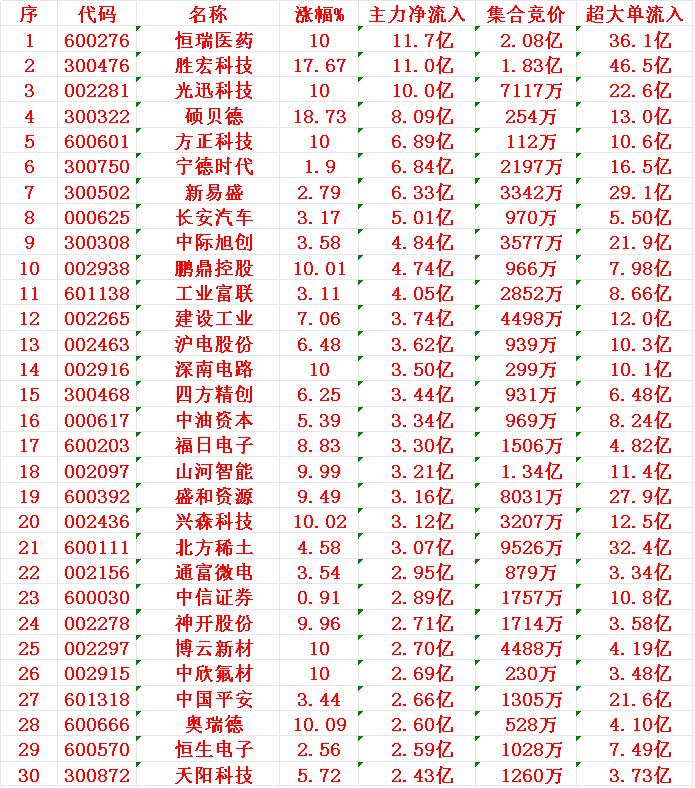 | 序 | 代码 | 名称 | 涨幅% | 主力净流入 | 集合竞价 | 超大单流入 |
|---|---|---|---|---|---|---|
| 1 | 600276 | 恒瑞医药 | 10 | 11.7亿 | 2.08亿 | 36.1亿 |
| 2 | 300476 | 胜宏科技 | 17.67 | 11.0亿 | 1.83亿 | 46.5亿 |
| 3 | 002281 | 光迅科技 | 10 | 10.0亿 | 7117万 | 22.6亿 |
| 4 | 300322 | 硕贝德 | 18.73 | 8.09亿 | 254万 | 13.0亿 |
| 5 | 600601 | 方正科技 | 10 | 6.89亿 | 112万 | 10.6亿 |
| 6 | 300750 | 宁德时代 | 1.9 | 6.84亿 | 2197万 | 16.5亿 |
| 7 | 300502 | 新易盛 | 2.79 | 6.33亿 | 3342万 | 29.1亿 |
| 8 | 000625 | 长安汽车 | 3.17 | 5.01亿 | 970万 | 5.50亿 |
| 9 | 300308 | 中际旭创 | 3.58 | 4.84亿 | 3577万 | 21.9亿 |
| 10 | 002938 | 鹏鼎控股 | 10.01 | 4.74亿 | 966万 | 7.98亿 |
| 11 | 601138 | 工业富联 | 3.11 | 4.05亿 | 2852万 | 8.66亿 |
| 12 | 002265 | 建设工业 | 7.06 | 3.74亿 | 4498万 | 12.0亿 |
| 13 | 002463 | 沪电股份 | 6.48 | 3.62亿 | 939万 | 10.3亿 |
| 14 | 002916 | 深南电路 | 10 | 3.50亿 | 299万 | 10.1亿 |
| 15 | 300468 | 四方精创 | 6.25 | 3.44亿 | 931万 | 6.48亿 |
| 16 | 000617 | 中油资本 | 5.39 | 3.34亿 | 969万 | 8.24亿 |
| 17 | 600203 | 福日电子 | 8.83 | 3.30亿 | 1506万 | 4.82亿 |
| 18 | 002097 | 山河智能 | 9.99 | 3.21亿 | 1.34亿 | 11.4亿 |
| 19 | 600392 | 盛和资源 | 9.49 | 3.16亿 | 8031万 | 27.9亿 |
| 20 | 002436 | 兴森科技 | 10.02 | 3.12亿 | 3207万 | 12.5亿 |
| 21 | 600111 | 北方稀土 | 4.58 | 3.07亿 | 9526万 | 32.4亿 |
| 22 | 002156 | 通富微电 | 3.54 | 2.95亿 | 879万 | 3.34亿 |
| 23 | 600030 | 中信证券 | 0.91 | 2.89亿 | 1757万 | 10.8亿 |
| 24 | 002278 | 神开股份 | 9.96 | 2.71亿 | 1714万 | 3.58亿 |
| 25 | 002297 | 博云新材 | 10 | 2.70亿 | 4488万 | 4.19亿 |
| 26 | 002915 | 中欣氟材 | 10 | 2.69亿 | 230万 | 3.48亿 |
| 27 | 601318 | 中国平安 | 3.44 | 2.66亿 | 1305万 | 21.6亿 |
| 28 | 600666 | 奥瑞德 | 10.09 | 2.60亿 | 528万 | 4.10亿 |
| 29 | 600570 | 恒生电子 | 2.56 | 2.59亿 | 1028万 | 7.49亿 |
| 30 | 300872 | 天阳科技 | 5.72 | 2.43亿 | 1260万 | 3.73亿 |